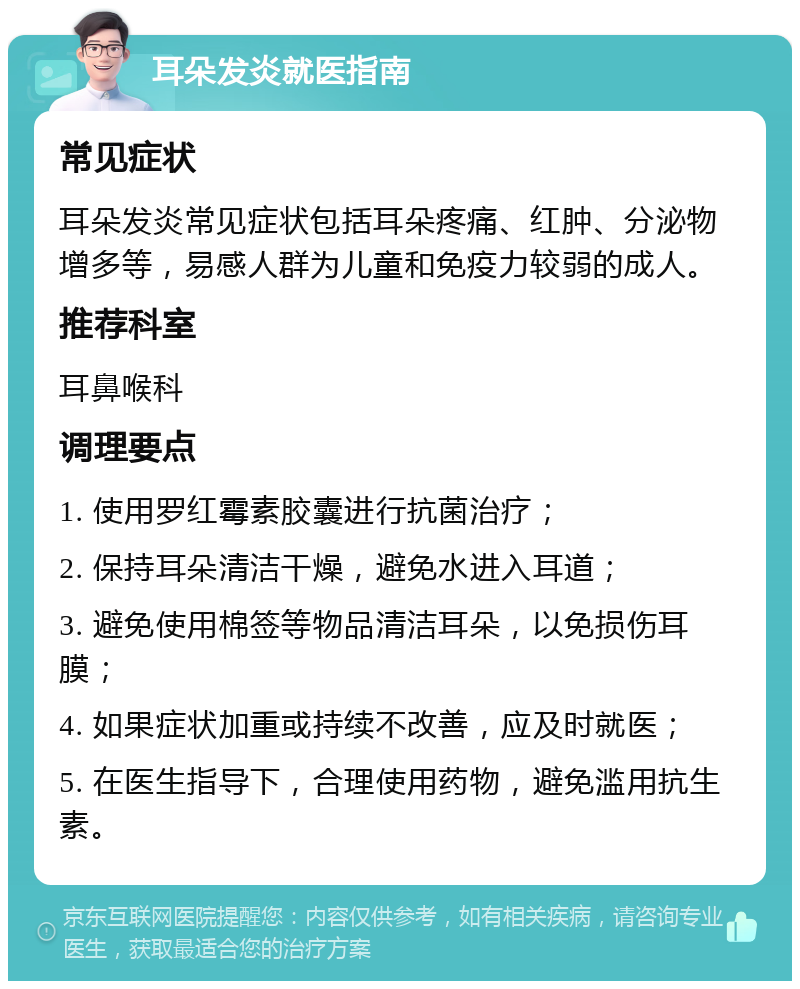 耳朵发炎就医指南

常见症状

耳朵发炎常见症状包括耳朵疼痛、红肿、分泌物增多等，易感人群为儿童和免疫力较弱的成人。

推荐科室

耳鼻喉科

调理要点

1. 使用罗红霉素胶囊进行抗菌治疗；

2. 保持耳朵清洁干燥，避免水进入耳道；

3. 避免使用棉签等物品清洁耳朵，以免损伤耳膜；

4. 如果症状加重或持续不改善，应及时就医；

5. 在医生指导下，合理使用药物，避免滥用抗生素。

京东互联网医院提醒您：内容仅供参考，如有相关疾病，请咨询专业医生，获取最适合您的治疗方案